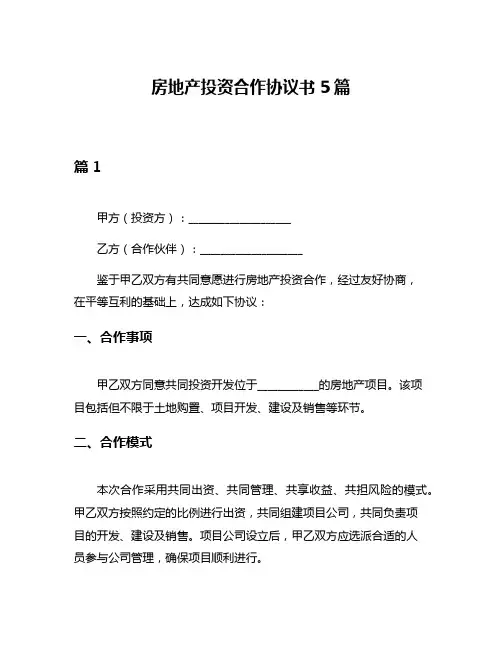 房地产投资合作协议书 5 篇

篇 1

甲方（投资方）：__________________

乙方（合作伙伴）：__________________

鉴于甲乙双方有共同意愿进行房地产投资合作，经过友好协商，在平等互利的基础上，达成如下协议：

一、合作事项

甲乙双方同意共同投资开发位于__________的房地产项目。该项目包括但不限于土地购置、项目开发、建设及销售等环节。

二、合作模式

本次合作采用共同出资、共同管理、共享收益、共担风险的模式。甲乙双方按照约定的比例进行出资，共同组建项目公司，共同负责项目的开发、建设及销售。项目公司设立后，甲乙双方应选派合适的人员参与公司管理，确保项目顺利进行。